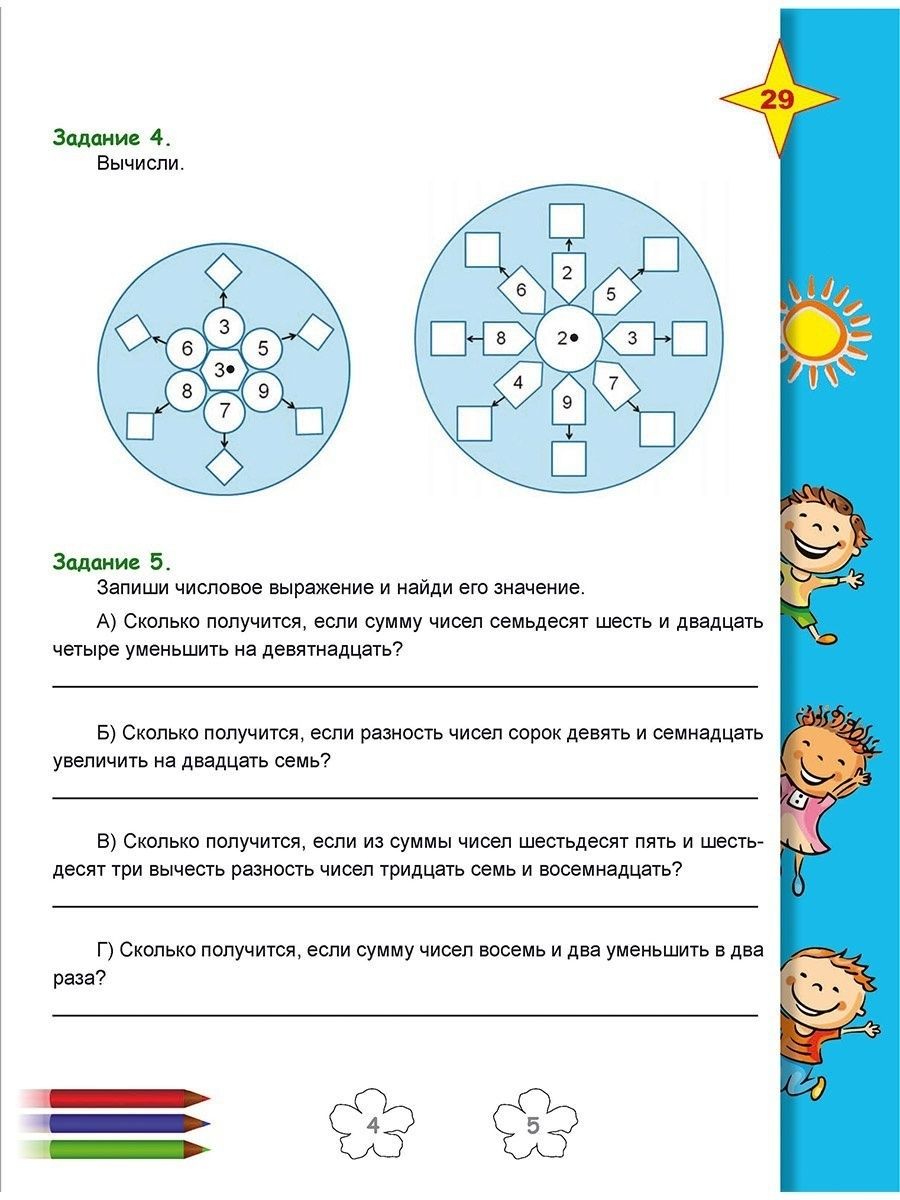 29

Задание 4.
Вычисли.

3
6
5
3•
8
9
7

2
6
5
8
2•
3
4
7
9

Задание 5.
Запиши числовое выражение и найди его значение.

А) Сколько получится, если сумму чисел семьдесят шесть и двадцать четыре уменьшить на девятнадцать?

Б) Сколько получится, если разность чисел сорок девять и семнадцать увеличить на двадцать семь?

В) Сколько получится, если из суммы чисел шестьдесят пять и шестьдесят три вычесть разность чисел тридцать семь и восемнадцать?

Г) Сколько получится, если сумму чисел восемь и два уменьшить в два раза?

4
5